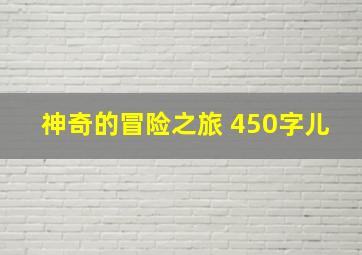 神奇的冒险之旅 450字儿